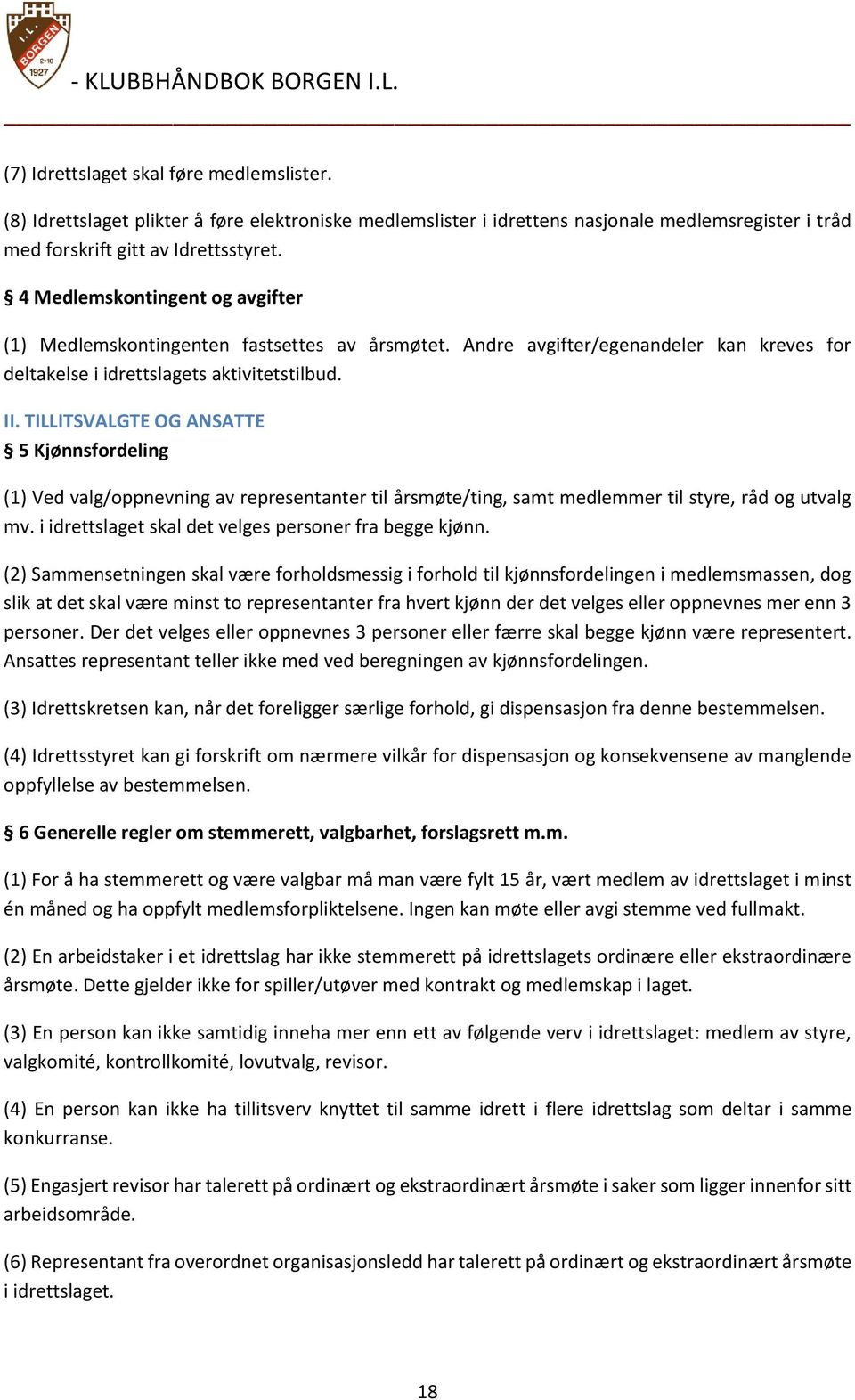 I.L. BORGEN 2•10 1927

- KLUBBHÅNDBOK BORGEN I.L.

(7) Idrettslaget skal føre medlemslister.

(8) Idrettslaget plikter å føre elektroniske medlemslister i idrettens nasjonale medlemsregister i tråd med forskrift gitt av Idrettsstyret.

§ 4 Medlemskontingent og avgifter

(1) Medlemskontingenten fastsettes av årsmøtet. Andre avgifter/egenandeler kan kreves for deltakelse i idrettslagets aktivitetstilbud.

II. TILLITSVALGTE OG ANSATTE

§ 5 Kjønnsfordeling

(1) Ved valg/oppnevning av representanter til årsmøte/ting, samt medlemmer til styre, råd og utvalg mv. i idrettslaget skal det velges personer fra begge kjønn.

(2) Sammensetningen skal være forholdsmessig i forhold til kjønnsfordelingen i medlemsmassen, dog slik at det skal være minst to representanter fra hvert kjønn der det velges eller oppnevnes mer enn 3 personer. Der det velges eller oppnevnes 3 personer eller færre skal begge kjønn være representert. Ansattes representant teller ikke med ved beregningen av kjønnsfordelingen.

(3) Idrettskretsen kan, når det foreligger særlige forhold, gi dispensasjon fra denne bestemmelsen.

(4) Idrettsstyret kan gi forskrift om nærmere vilkår for dispensasjon og konsekvensene av manglende oppfyllelse av bestemmelsen.

§ 6 Generelle regler om stemmerett, valgbarhet, forslagsrett m.m.

(1) For å ha stemmerett og være valgbar må man være fylt 15 år, vært medlem av idrettslaget i minst én måned og ha oppfylt medlemsforpliktelsene. Ingen kan møte eller avgi stemme ved fullmakt.

(2) En arbeidstaker i et idrettslag har ikke stemmerett på idrettslagets ordinære eller ekstraordinære årsmøte. Dette gjelder ikke for spiller/utøver med kontrakt og medlemskap i laget.

(3) En person kan ikke samtidig inneha mer enn ett av følgende verv i idrettslaget: medlem av styre, valgkomité, kontrollkomité, lovutvalg, revisor.

(4) En person kan ikke ha tillitsverv knyttet til samme idrett i flere idrettslag som deltar i samme konkurranse.

(5) Engasjert revisor har talerett på ordinært og ekstraordinært årsmøte i saker som ligger innenfor sitt arbeidsområde.

(6) Representant fra overordnet organisasjonsledd har talerett på ordinært og ekstraordinært årsmøte i idrettslaget.

18